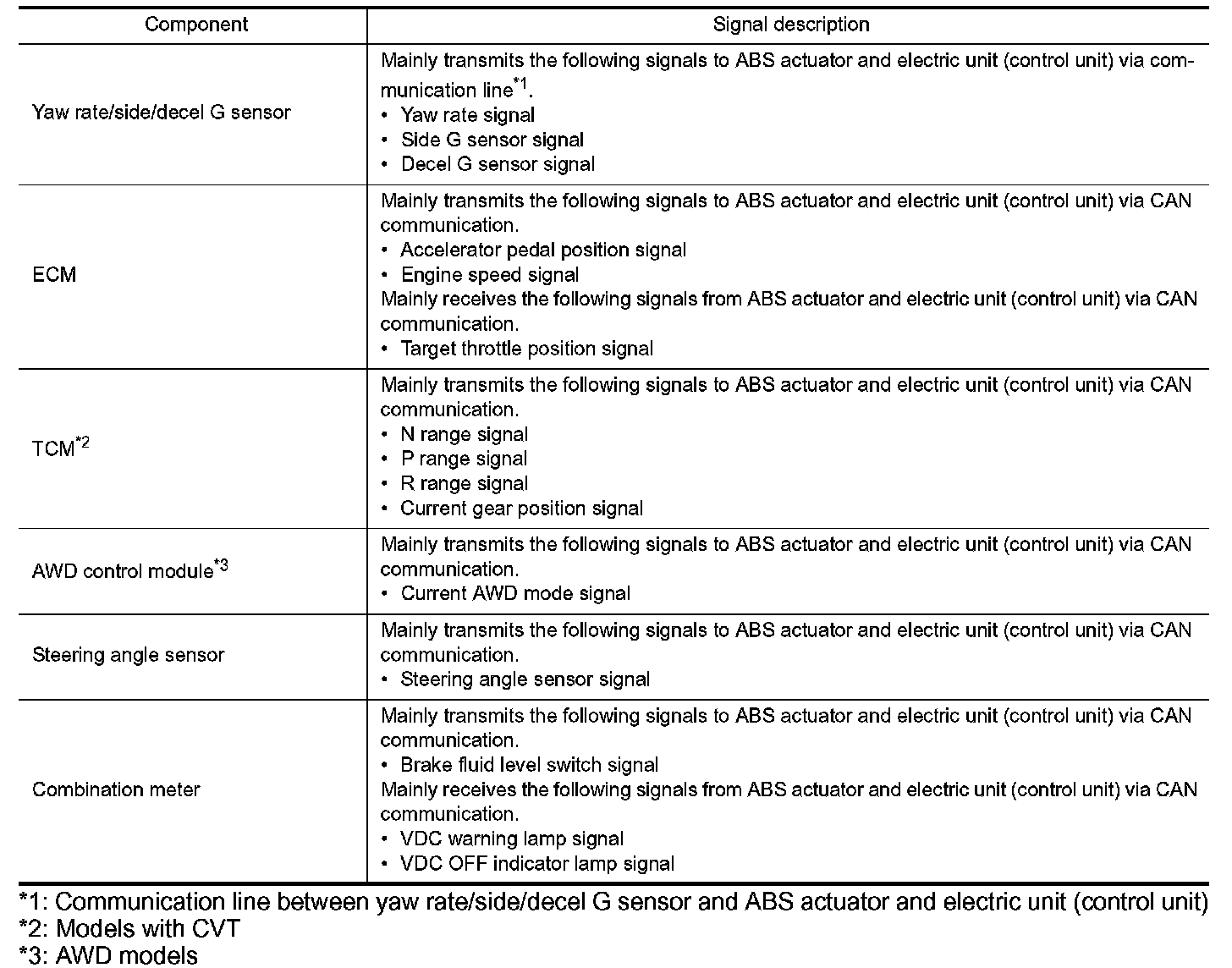 | Component | Signal description |
|---|---|
| Yaw rate/side/decel G sensor | Mainly transmits the following signals to ABS actuator and electric unit (control unit) via communication line$^{*1}$. • Yaw rate signal • Side G sensor signal • Decel G sensor signal |
| ECM | Mainly transmits the following signals to ABS actuator and electric unit (control unit) via CAN communication. • Accelerator pedal position signal • Engine speed signal Mainly receives the following signals from ABS actuator and electric unit (control unit) via CAN communication. • Target throttle position signal |
| TCM$^{*2}$ | Mainly transmits the following signals to ABS actuator and electric unit (control unit) via CAN communication. • N range signal • P range signal • R range signal • Current gear position signal |
| AWD control module$^{*3}$ | Mainly transmits the following signals to ABS actuator and electric unit (control unit) via CAN communication. • Current AWD mode signal |
| Steering angle sensor | Mainly transmits the following signals to ABS actuator and electric unit (control unit) via CAN communication. • Steering angle sensor signal |
| Combination meter | Mainly transmits the following signals to ABS actuator and electric unit (control unit) via CAN communication. • Brake fluid level switch signal Mainly receives the following signals from ABS actuator and electric unit (control unit) via CAN communication. • VDC warning lamp signal • VDC OFF indicator lamp signal |

*1: Communication line between yaw rate/side/decel G sensor and ABS actuator and electric unit (control unit)
*2: Models with CVT
*3: AWD models